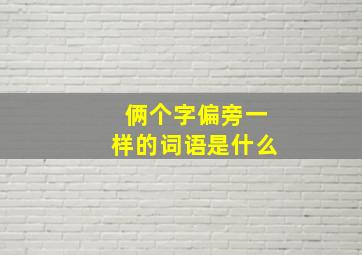 俩个字偏旁一样的词语是什么